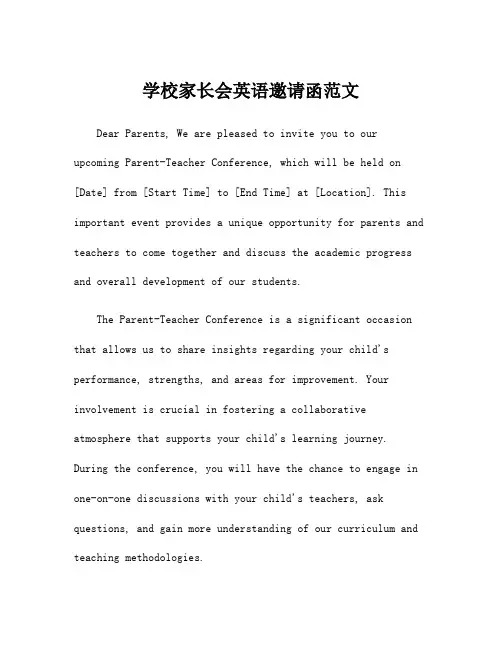 学校家长会英语邀请函范文

Dear Parents, We are pleased to invite you to our upcoming Parent-Teacher Conference, which will be held on [Date] from [Start Time] to [End Time] at [Location]. This important event provides a unique opportunity for parents and teachers to come together and discuss the academic progress and overall development of our students.

The Parent-Teacher Conference is a significant occasion that allows us to share insights regarding your child's performance, strengths, and areas for improvement. Your involvement is crucial in fostering a collaborative atmosphere that supports your child's learning journey. During the conference, you will have the chance to engage in one-on-one discussions with your child's teachers, ask questions, and gain more understanding of our curriculum and teaching methodologies.